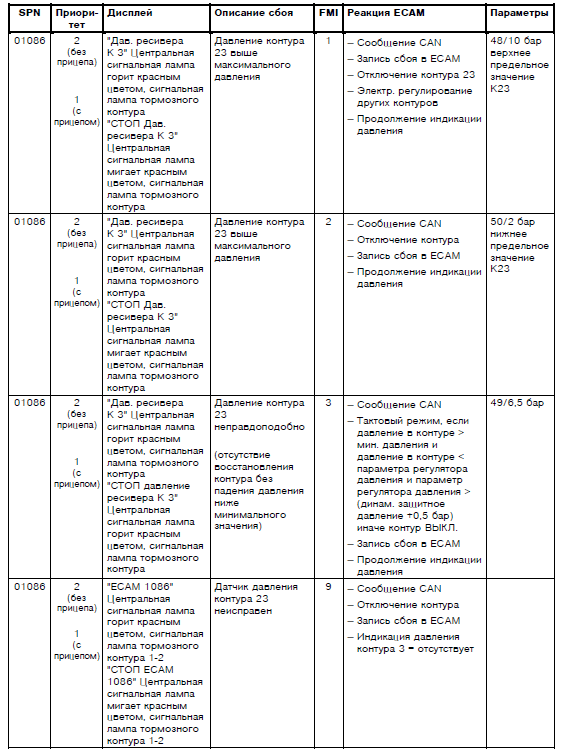 | SPN | Приоритет | Дисплей | Описание сбоя | FMI | Реакция ECAM | Параметры |
|---|---|---|---|---|---|---|
| 01086 | 2 (без прицепа) 1 (с прицепом) | "Дав. ресивера К 3" Центральная сигнальная лампа горит красным цветом, сигнальная лампа тормозного контура "СТОП Дав. ресивера К 3" Центральная сигнальная лампа мигает красным цветом, сигнальная лампа тормозного контура | Давление контура 23 выше максимального давления | 1 | – Сообщение CAN – Запись сбоя в ECAM – Отключение контура 23 – Электр. регулирование других контуров – Продолжение индикации давления | 48/10 бар верхнее предельное значение К23 |
| 01086 | 2 (без прицепа) 1 (с прицепом) | "Дав. ресивера К 3" Центральная сигнальная лампа горит красным цветом, сигнальная лампа тормозного контура "СТОП Дав. ресивера К 3" Центральная сигнальная лампа мигает красным цветом, сигнальная лампа тормозного контура | Давление контура 23 выше максимального давления | 2 | – Сообщение CAN – Отключение контура – Запись сбоя в ECAM – Продолжение индикации давления | 50/2 бар нижнее предельное значение К23 |
| 01086 | 2 (без прицепа) 1 (с прицепом) | "Дав. ресивера К 3" Центральная сигнальная лампа горит красным цветом, сигнальная лампа тормозного контура "СТОП давление ресивера К 3" Центральная сигнальная лампа горит красным цветом, сигнальная лампа тормозного контура | Давление контура 23 неправдоподобно (отсутствие восстановления контура без падения давления ниже минимального значения) | 3 | – Сообщение CAN – Тактовый режим, если давление в контуре > мин. давления и давление в контуре < параметра регулятора давления и параметр регулятора давления > (динам. защитное давление +0,5 бар) иначе контур ВЫКЛ. – Запись сбоя в ECAM – Продолжение индикации давления | 49/6,5 бар |
| 01086 | 2 (без прицепа) 1 (с прицепом) | "ECAM 1086" Центральная сигнальная лампа горит красным цветом, сигнальная лампа тормозного контура 1-2 "СТОП ECAM 1086" Центральная сигнальная лампа мигает красным цветом, сигнальная лампа тормозного контура 1-2 | Датчик давления контура 23 неисправен | 9 | – Сообщение CAN – Отключение контура – Запись сбоя в ECAM – Индикация давления контура 3 = отсутствует | |